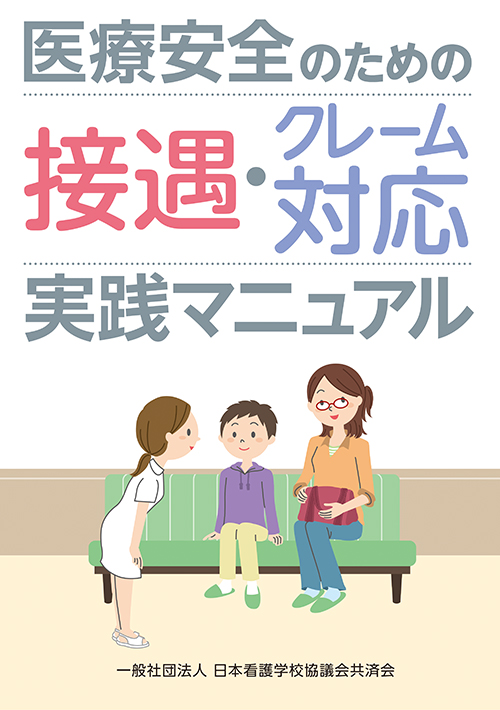 医療安全のための

接遇・クレーム対応

実践マニュアル

一般社団法人 日本看護学校協議会共済会